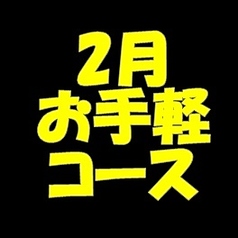 2月
お手軽
コース